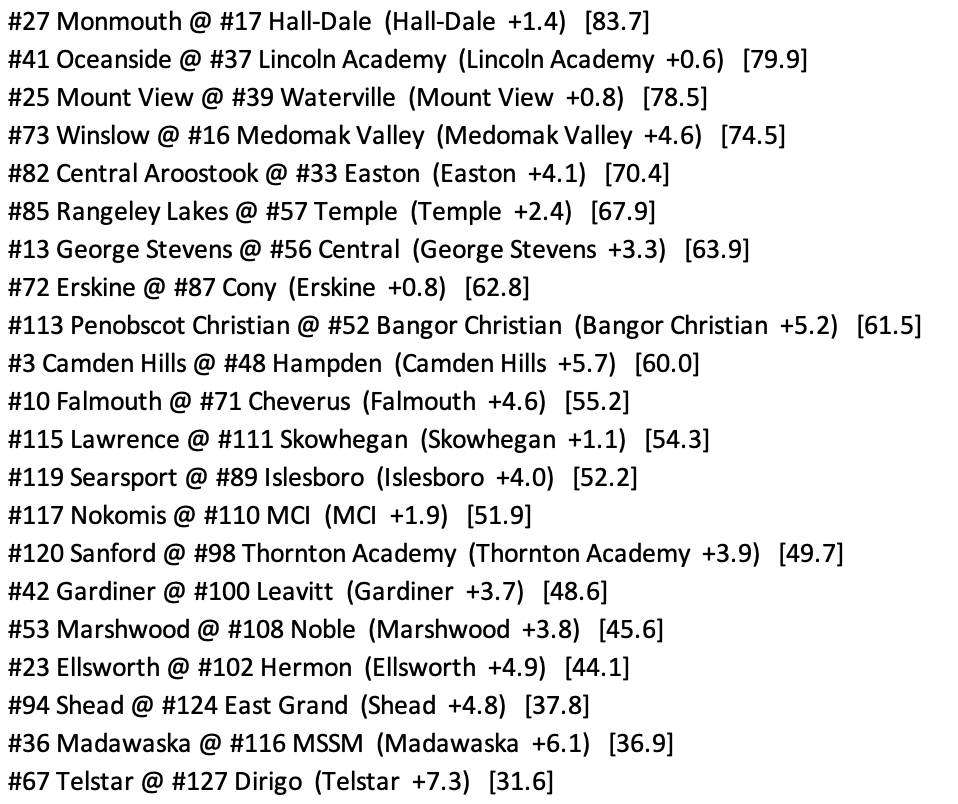 #27 Monmouth @ #17 Hall-Dale (Hall-Dale +1.4) [83.7]
#41 Oceanside @ #37 Lincoln Academy (Lincoln Academy +0.6) [79.9]
#25 Mount View @ #39 Waterville (Mount View +0.8) [78.5]
#73 Winslow @ #16 Medomak Valley (Medomak Valley +4.6) [74.5]
#82 Central Aroostook @ #33 Easton (Easton +4.1) [70.4]
#85 Rangeley Lakes @ #57 Temple (Temple +2.4) [67.9]
#13 George Stevens @ #56 Central (George Stevens +3.3) [63.9]
#72 Erskine @ #87 Cony (Erskine +0.8) [62.8]
#113 Penobscot Christian @ #52 Bangor Christian (Bangor Christian +5.2) [61.5]
#3 Camden Hills @ #48 Hampden (Camden Hills +5.7) [60.0]
#10 Falmouth @ #71 Cheverus (Falmouth +4.6) [55.2]
#115 Lawrence @ #111 Skowhegan (Skowhegan +1.1) [54.3]
#119 Searsport @ #89 Islesboro (Islesboro +4.0) [52.2]
#117 Nokomis @ #110 MCI (MCI +1.9) [51.9]
#120 Sanford @ #98 Thornton Academy (Thornton Academy +3.9) [49.7]
#42 Gardiner @ #100 Leavitt (Gardiner +3.7) [48.6]
#53 Marshwood @ #108 Noble (Marshwood +3.8) [45.6]
#23 Ellsworth @ #102 Hermon (Ellsworth +4.9) [44.1]
#94 Shead @ #124 East Grand (Shead +4.8) [37.8]
#36 Madawaska @ #116 MSSM (Madawaska +6.1) [36.9]
#67 Telstar @ #127 Dirigo (Telstar +7.3) [31.6]